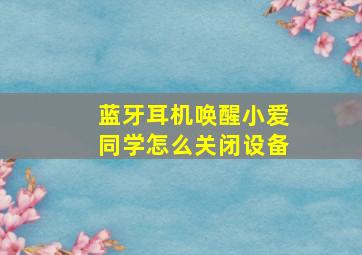 蓝牙耳机唤醒小爱同学怎么关闭设备